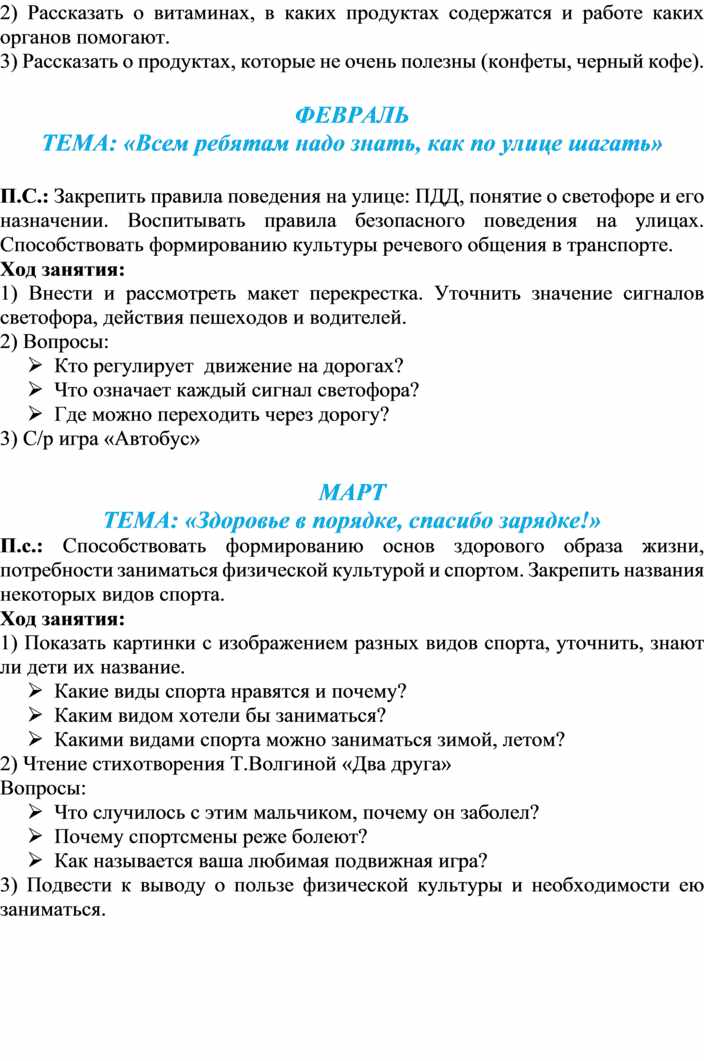 2) Рассказать о витаминах, в каких продуктах содержатся и работе каких органов помогают.
3) Рассказать о продуктах, которые не очень полезны (конфеты, черный кофе).

ФЕВРАЛЬ
ТЕМА: «Всем ребятам надо знать, как по улице шагать»

П.С.: Закрепить правила поведения на улице: ПДД, понятие о светофоре и его назначении. Воспитывать правила безопасного поведения на улицах. Способствовать формированию культуры речевого общения в транспорте.
Ход занятия:
1) Внести и рассмотреть макет перекрестка. Уточнить значение сигналов светофора, действия пешеходов и водителей.
2) Вопросы:
➢ Кто регулирует движение на дорогах?
➢ Что означает каждый сигнал светофора?
➢ Где можно переходить через дорогу?
3) С/р игра «Автобус»

МАРТ
ТЕМА: «Здоровье в порядке, спасибо зарядке!»
П.с.: Способствовать формированию основ здорового образа жизни, потребности заниматься физической культурой и спортом. Закрепить названия некоторых видов спорта.
Ход занятия:
1) Показать картинки с изображением разных видов спорта, уточнить, знают ли дети их название.
➢ Какие виды спорта нравятся и почему?
➢ Каким видом хотели бы заниматься?
➢ Какими видами спорта можно заниматься зимой, летом?
2) Чтение стихотворения Т.Волгиной «Два друга»
Вопросы:
➢ Что случилось с этим мальчиком, почему он заболел?
➢ Почему спортсмены реже болеют?
➢ Как называется ваша любимая подвижная игра?
3) Подвести к выводу о пользе физической культуры и необходимости ею заниматься.